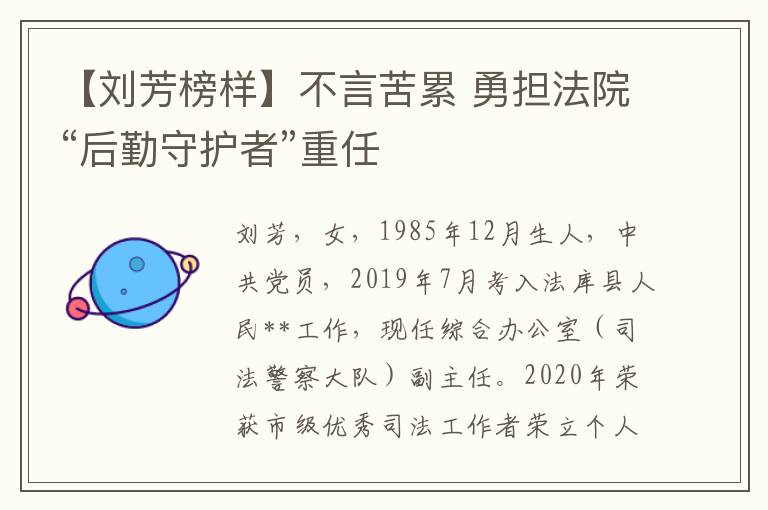 【刘芳榜样】不言苦累 勇担法院“后勤守护者”重任

刘芳，女，1985年12月生人，中共党员，2019年7月考入法库县人民**工作，现任综合办公室（司法警察大队）副主任。2020年荣获市级优秀司法工作者荣立个人